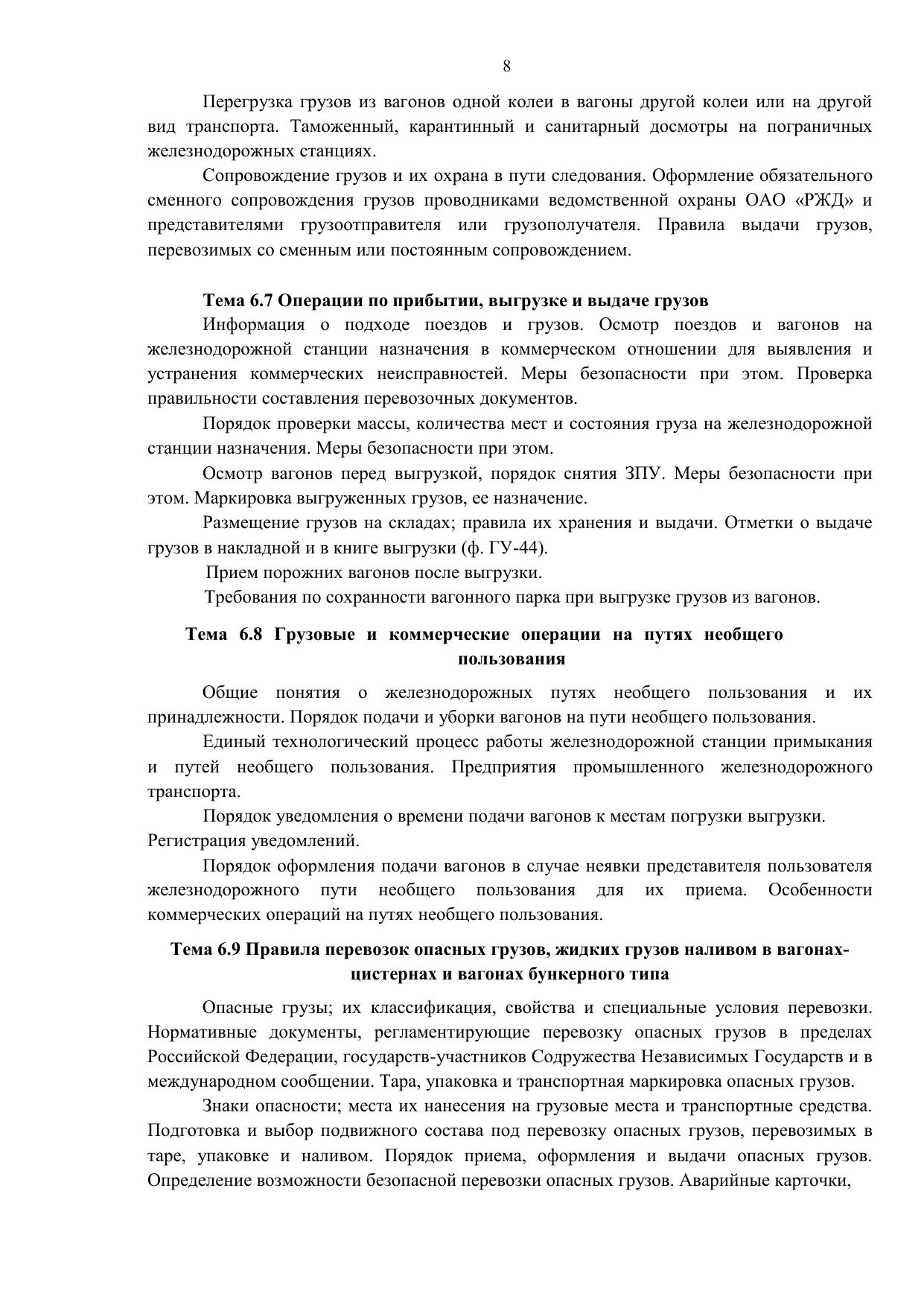 8

Перегрузка грузов из вагонов одной колеи в вагоны другой колеи или на другой вид транспорта. Таможенный, карантинный и санитарный досмотры на пограничных железнодорожных станциях.

Сопровождение грузов и их охрана в пути следования. Оформление обязательного сменного сопровождения грузов проводниками ведомственной охраны ОАО «РЖД» и представителями грузоотправителя или грузополучателя. Правила выдачи грузов, перевозимых со сменным или постоянным сопровождением.

Тема 6.7 Операции по прибытии, выгрузке и выдаче грузов

Информация о подходе поездов и грузов. Осмотр поездов и вагонов на железнодорожной станции назначения в коммерческом отношении для выявления и устранения коммерческих неисправностей. Меры безопасности при этом. Проверка правильности составления перевозочных документов.

Порядок проверки массы, количества мест и состояния груза на железнодорожной станции назначения. Меры безопасности при этом.

Осмотр вагонов перед выгрузкой, порядок снятия ЗПУ. Меры безопасности при этом. Маркировка выгруженных грузов, ее назначение.

Размещение грузов на складах; правила их хранения и выдачи. Отметки о выдаче грузов в накладной и в книге выгрузки (ф. ГУ-44).

Прием порожних вагонов после выгрузки.

Требования по сохранности вагонного парка при выгрузке грузов из вагонов.

Тема 6.8 Грузовые и коммерческие операции на путях необщего пользования

Общие понятия о железнодорожных путях необщего пользования и их принадлежности. Порядок подачи и уборки вагонов на пути необщего пользования.

Единый технологический процесс работы железнодорожной станции примыкания и путей необщего пользования. Предприятия промышленного железнодорожного транспорта.

Порядок уведомления о времени подачи вагонов к местам погрузки выгрузки. Регистрация уведомлений.

Порядок оформления подачи вагонов в случае неявки представителя пользователя железнодорожного пути необщего пользования для их приема. Особенности коммерческих операций на путях необщего пользования.

Тема 6.9 Правила перевозок опасных грузов, жидких грузов наливом в вагонах-цистернах и вагонах бункерного типа

Опасные грузы; их классификация, свойства и специальные условия перевозки. Нормативные документы, регламентирующие перевозку опасных грузов в пределах Российской Федерации, государств-участников Содружества Независимых Государств и в международном сообщении. Тара, упаковка и транспортная маркировка опасных грузов.

Знаки опасности; места их нанесения на грузовые места и транспортные средства. Подготовка и выбор подвижного состава под перевозку опасных грузов, перевозимых в таре, упаковке и наливом. Порядок приема, оформления и выдачи опасных грузов. Определение возможности безопасной перевозки опасных грузов. Аварийные карточки,